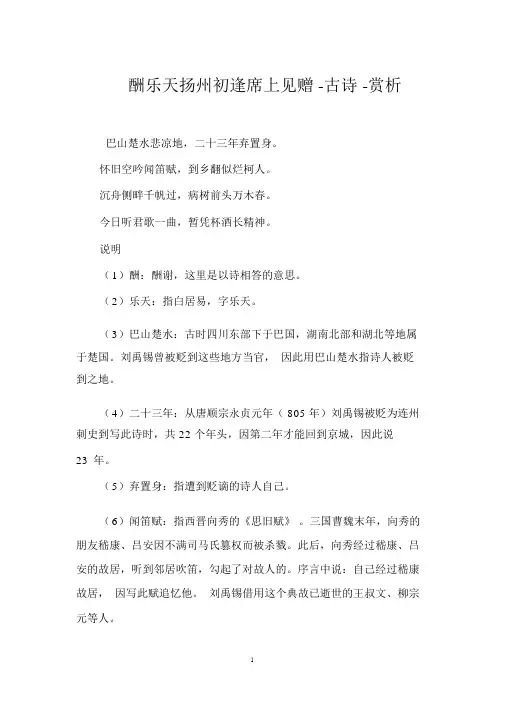 酬乐天扬州初逢席上见赠 -古诗 -赏析

巴山楚水悲凉地，二十三年弃置身。

怀旧空吟闻笛赋，到乡翻似烂柯人。

沉舟侧畔千帆过，病树前头万木春。

今日听君歌一曲，暂凭杯酒长精神。

说明

（1）酬：酬谢，这里是以诗相答的意思。

（2）乐天：指白居易，字乐天。

（3）巴山楚水：古时四川东部下于巴国，湖南北部和湖北等地属于楚国。刘禹锡曾被贬到这些地方当官， 因此用巴山楚水指诗人被贬到之地。

（4）二十三年：从唐顺宗永贞元年（ 805 年）刘禹锡被贬为连州刺史到写此诗时，共 22 个年头，因第二年才能回到京城，因此说 23 年。

（5）弃置身：指遭到贬谪的诗人自己。

（6）闻笛赋：指西晋向秀的《思旧赋》 。三国曹魏末年，向秀的朋友嵇康、吕安因不满司马氏篡权而被杀戮。此后，向秀经过嵇康、吕安的故居，听到邻居吹笛，勾起了对故人的。序言中说：自己经过嵇康故居， 因写此赋追忆他。 刘禹锡借用这个典故已逝世的王叔文、柳宗元等人。

1